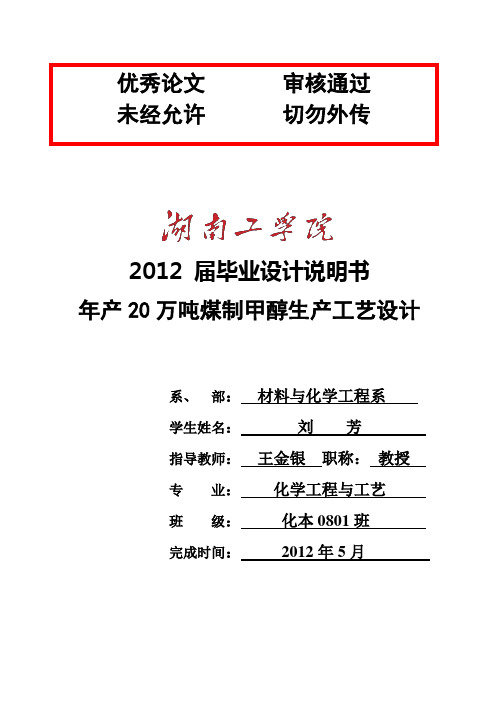 优秀论文 审核通过
未经允许 切勿外传

湖南工学院

2012 届毕业设计说明书

年产 20 万吨煤制甲醇生产工艺设计

系、 部： 材料与化学工程系

学生姓名： 刘 芳

指导教师： 王金银 职称： 教授

专 业： 化学工程与工艺

班 级： 化本 0801 班

完成时间： 2012 年 5 月